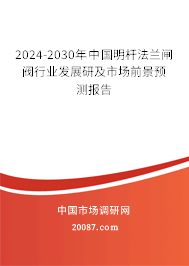 2024-2030年中国明杆法兰闸阀行业发展研及市场前景预测报告

中国市场调研网

20087.com